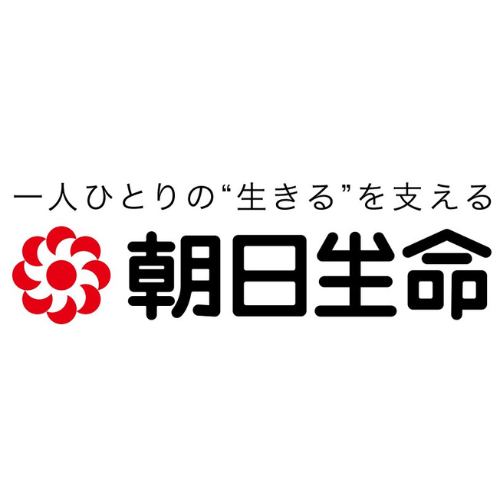 一人ひとりの“生きる”を支える

朝日生命